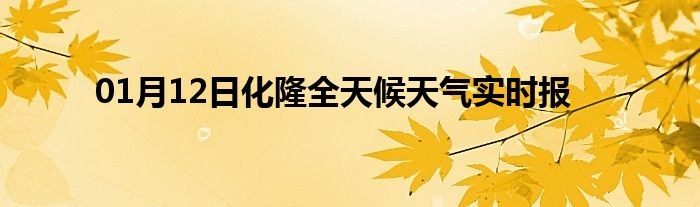 01月12日化隆全天候天气实时报